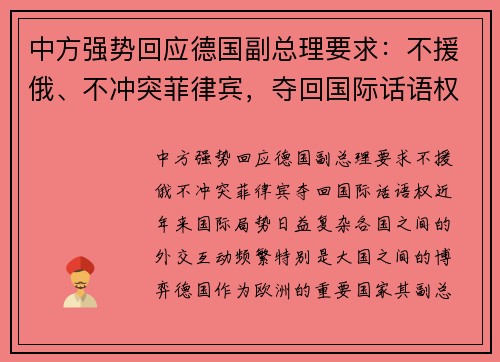 中方强势回应德国副总理要求：不援俄、不冲突菲律宾，夺回国际话语权

中方强势回应德国副总理要求不援俄不冲突菲律宾夺回国际话语权近年来国际局势日益复杂各国之间的外交互动频繁特别是大国之间的博弈德国作为欧洲的重要国家其副总